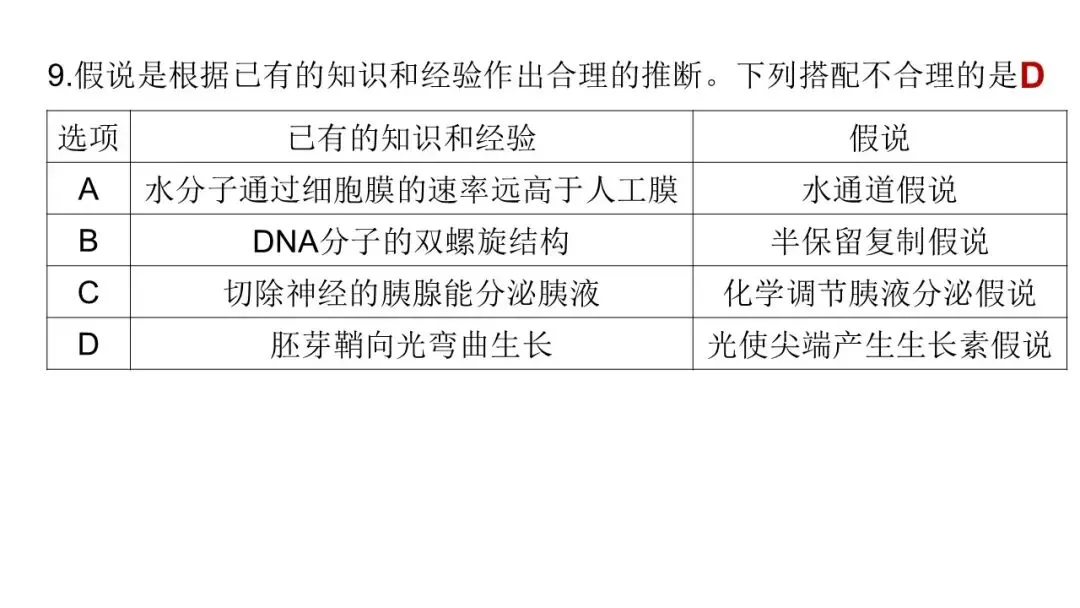 9.假说是根据已有的知识和经验作出合理的推断。下列搭配不合理的是D

| 选项 | 已有的知识和经验 | 假说 |
|---|---|---|
| A | 水分子通过细胞膜的速率远高于人工膜 | 水通道假说 |
| B | DNA分子的双螺旋结构 | 半保留复制假说 |
| C | 切除神经的胰腺能分泌胰液 | 化学调节胰液分泌假说 |
| D | 胚芽鞘向光弯曲生长 | 光使尖端产生生长素假说 |